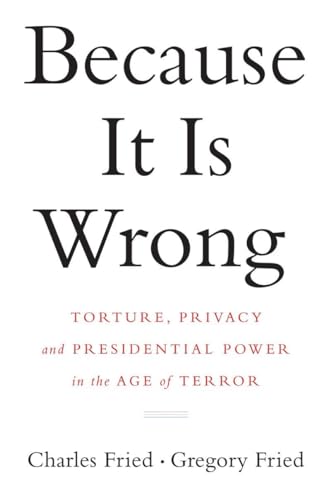 Because It Is Wrong

TORTURE, PRIVACY and PRESIDENTIAL POWER in the AGE of TERROR

Charles Fried · Gregory Fried